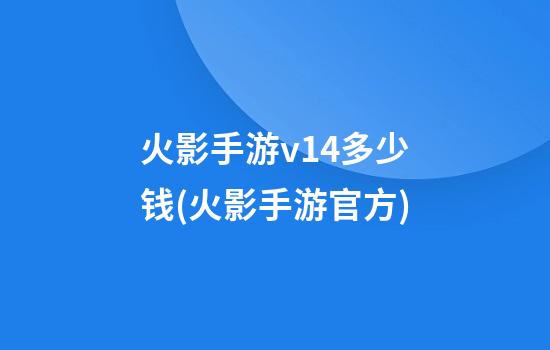 火影手游v14多少钱(火影手游官方)